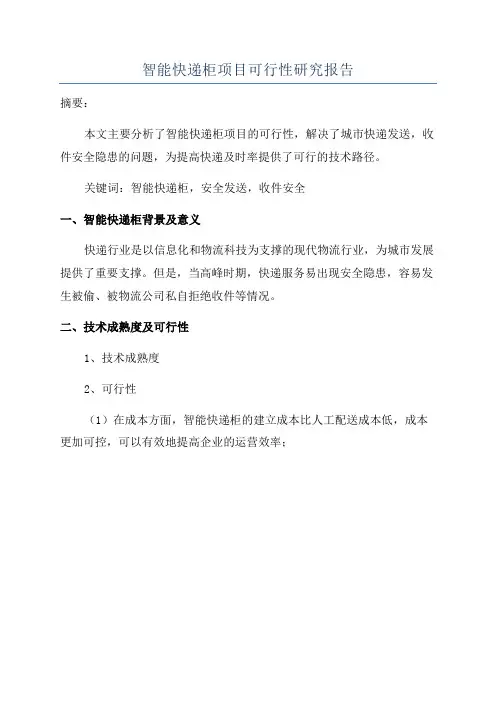 智能快递柜项目可行性研究报告

摘要：

本文主要分析了智能快递柜项目的可行性，解决了城市快递发送，收件安全隐患的问题，为提高快递及时率提供了可行的技术路径。

关键词：智能快递柜，安全发送，收件安全

一、智能快递柜背景及意义

快递行业是以信息化和物流科技为支撑的现代物流行业，为城市发展提供了重要支撑。但是，当高峰时期，快递服务易出现安全隐患，容易发生被偷、被物流公司私自拒绝收件等情况。

二、技术成熟度及可行性

1、技术成熟度

2、可行性

（1）在成本方面，智能快递柜的建立成本比人工配送成本低，成本更加可控，可以有效地提高企业的运营效率；